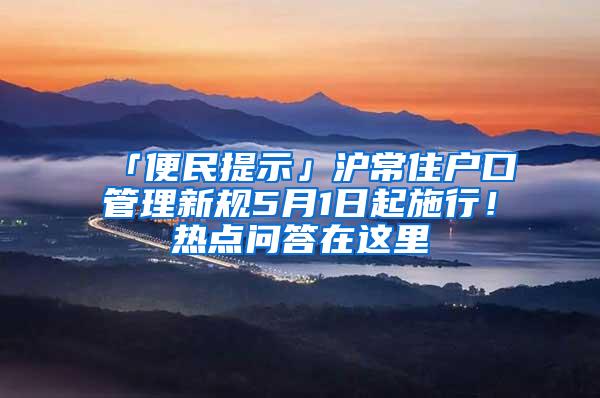 「便民提示」沪常住户口管理新规5月1日起施行！热点问答在这里